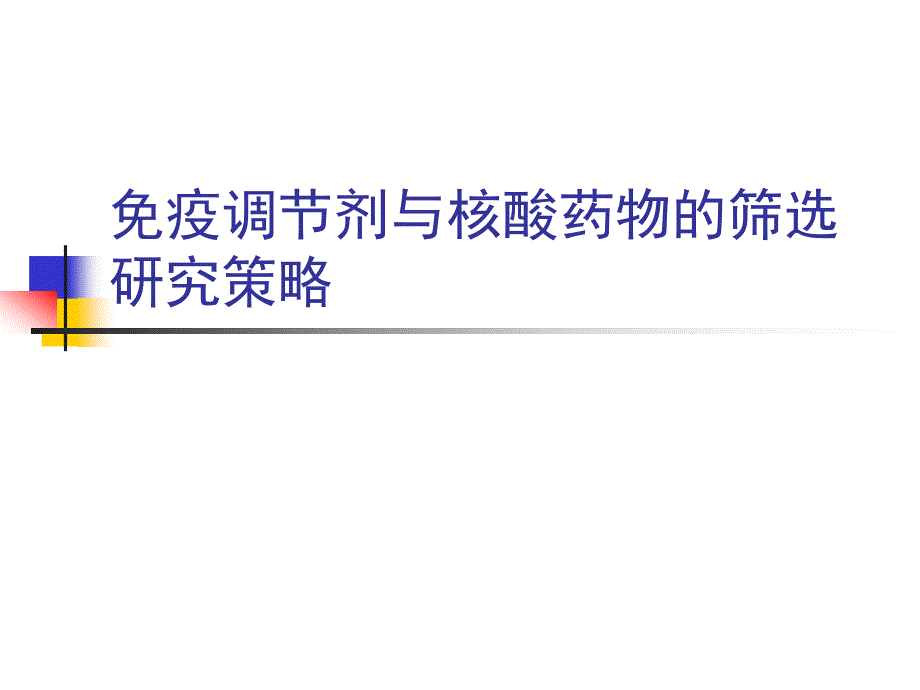 免疫调节剂与核酸药物的筛选研究策略